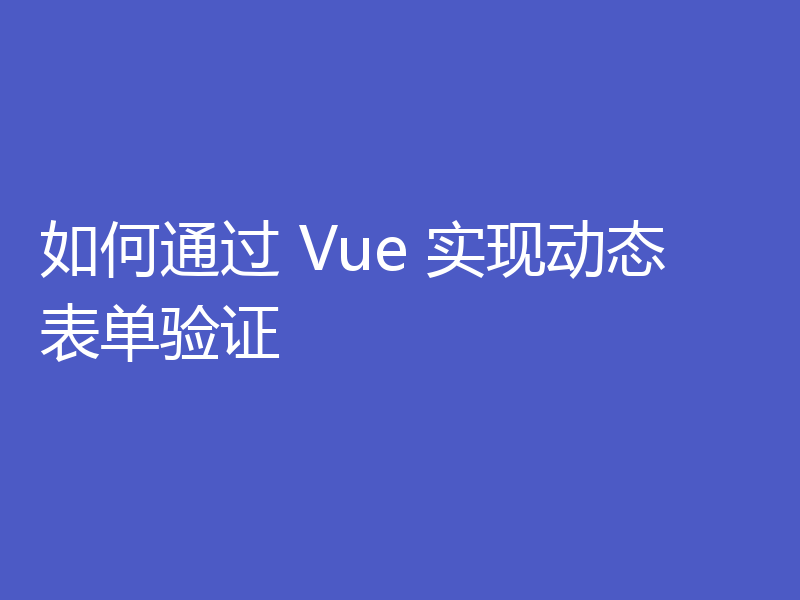 如何通过 Vue 实现动态表单验证